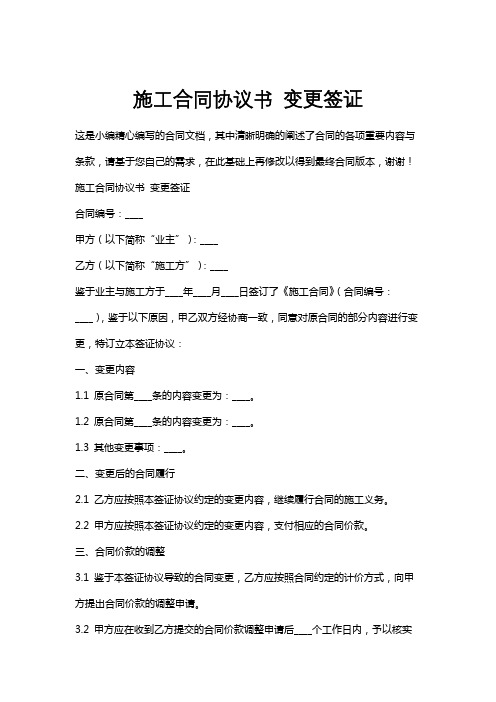 施工合同协议书 变更签证

这是小编精心编写的合同文档，其中清晰明确的阐述了合同的各项重要内容与条款，请基于您自己的需求，在此基础上再修改以得到最终合同版本，谢谢！

施工合同协议书 变更签证

合同编号：____

甲方（以下简称“业主”）：____

乙方（以下简称“施工方”）：____

鉴于业主与施工方于____年____月____日签订了《施工合同》（合同编号：____），鉴于以下原因，甲乙双方经协商一致，同意对原合同的部分内容进行变更，特订立本签证协议：

一、变更内容

1.1 原合同第____条的内容变更为：____。

1.2 原合同第____条的内容变更为：____。

1.3 其他变更事项：____。

二、变更后的合同履行

2.1 乙方应按照本签证协议约定的变更内容，继续履行合同的施工义务。

2.2 甲方应按照本签证协议约定的变更内容，支付相应的合同价款。

三、合同价款的调整

3.1 鉴于本签证协议导致的合同变更，乙方应按照合同约定的计价方式，向甲方提出合同价款的调整申请。

3.2 甲方应在收到乙方提交的合同价款调整申请后____个工作日内，予以核实